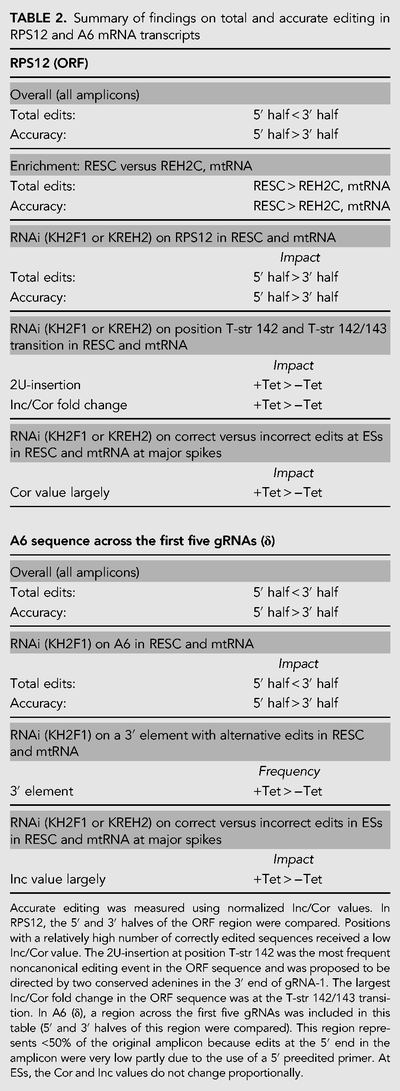 TABLE 2. Summary of findings on total and accurate editing in RPS12 and A6 mRNA transcripts

RPS12 (ORF)

Overall (all amplicons)

Total edits: 5′ half < 3′ half

Accuracy: 5′ half > 3′ half

Enrichment: RESC versus REH2C, mtRNA

Total edits: RESC > REH2C, mtRNA

Accuracy: RESC > REH2C, mtRNA

RNAi (KH2F1 or KREH2) on RPS12 in RESC and mtRNA

Impact

Total edits: 5′ half > 3′ half

Accuracy: 5′ half > 3′ half

RNAi (KH2F1 or KREH2) on position T-str 142 and T-str 142/143 transition in RESC and mtRNA

Impact

2U-insertion +Tet > −Tet

Inc/Cor fold change +Tet > −Tet

RNAi (KH2F1 or KREH2) on correct versus incorrect edits at ESs in RESC and mtRNA at major spikes

Impact

Cor value largely +Tet > −Tet

A6 sequence across the first five gRNAs (δ)

Overall (all amplicons)

Total edits: 5′ half < 3′ half

Accuracy: 5′ half > 3′ half

RNAi (KH2F1) on A6 in RESC and mtRNA

Impact

Total edits: 5′ half < 3′ half

Accuracy: 5′ half > 3′ half

RNAi (KH2F1) on a 3′ element with alternative edits in RESC and mtRNA

Frequency

3′ element +Tet > −Tet

RNAi (KH2F1 or KREH2) on correct versus incorrect edits in ESs in RESC and mtRNA at major spikes

Impact

Inc value largely +Tet > −Tet

Accurate editing was measured using normalized Inc/Cor values. In RPS12, the 5′ and 3′ halves of the ORF region were compared. Positions with a relatively high number of correctly edited sequences received a low Inc/Cor value. The 2U-insertion at position T-str 142 was the most frequent noncanonical editing event in the ORF sequence and was proposed to be directed by two conserved adenines in the 3′ end of gRNA-1. The largest Inc/Cor fold change in the ORF sequence was at the T-str 142/143 transition. In A6 (δ), a region across the first five gRNAs was included in this table (5′ and 3′ halves of this region were compared). This region represents <50% of the original amplicon because edits at the 5′ end in the amplicon were very low partly due to the use of a 5′ preedited primer. At ESs, the Cor and Inc values do not change proportionally.